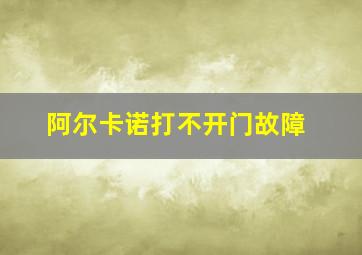 阿尔卡诺打不开门故障